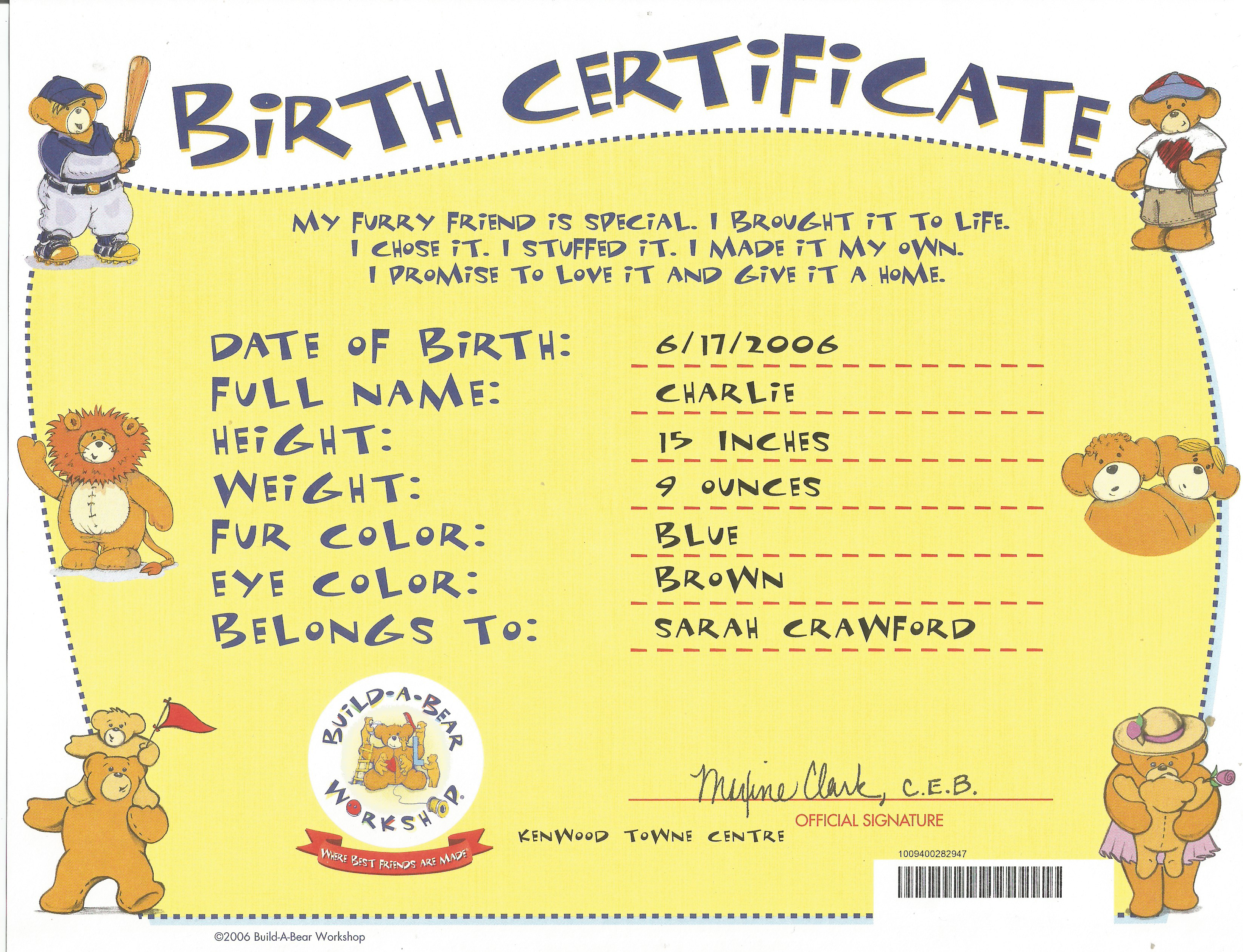 BIRTH CERTIFICATE

MY FURRY FRIEND IS SPECIAL. I BROUGHT IT TO LIFE. I CHOSE IT. I STUFFED IT. I MADE IT MY OWN. I PROMISE TO LOVE IT AND GIVE IT A HOME.

DATE OF BIRTH: 6/17/2006
FULL NAME: CHARLIE
HEIGHT: 15 INCHES
WEIGHT: 9 OUNCES
FUR COLOR: BLUE
EYE COLOR: BROWN
BELONGS TO: SARAH CRAWFORD

BUILD-A-BEAR WORKSHOP
WHERE BEST FRIENDS ARE MADE

Maxine Clark, C.E.B.
OFFICIAL SIGNATURE

KENWOOD TOWNE CENTRE

1009400282947

©2006 Build-A-Bear Workshop